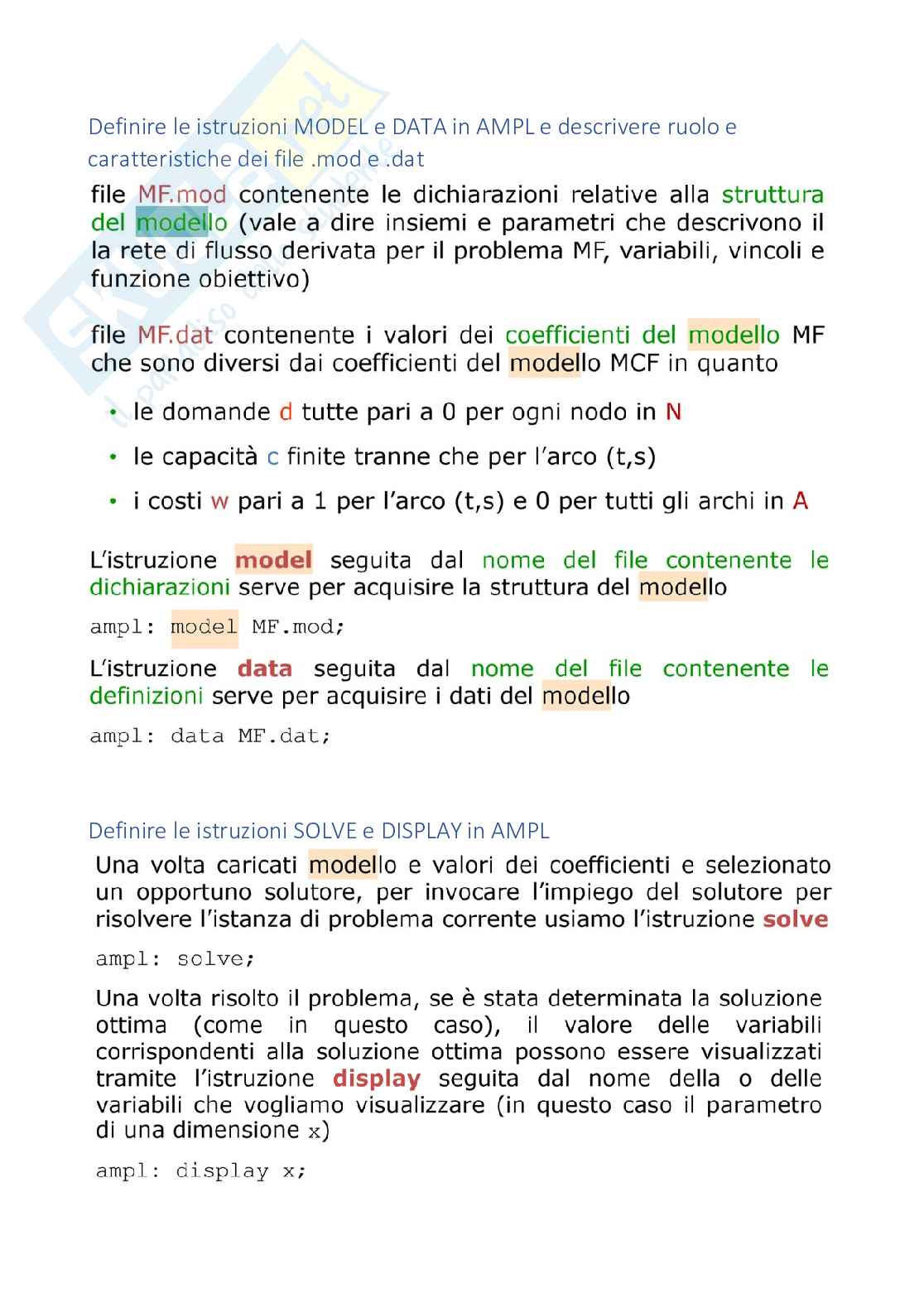 Definire le istruzioni MODEL e DATA in AMPL e descrivere ruolo e caratteristiche dei file .mod e .dat

file MF.mod contenente le dichiarazioni relative alla struttura del modello (vale a dire insiemi e parametri che descrivono il la rete di flusso derivata per il problema MF, variabili, vincoli e funzione obiettivo)

file MF.dat contenente i valori dei coefficienti del modello MF che sono diversi dai coefficienti del modello MCF in quanto

• le domande d tutte pari a 0 per ogni nodo in N
• le capacità c finite tranne che per l'arco (t,s)
• i costi w pari a 1 per l'arco (t,s) e 0 per tutti gli archi in A

L'istruzione model seguita dal nome del file contenente le dichiarazioni serve per acquisire la struttura del modello

ampl: model MF.mod;

L'istruzione data seguita dal nome del file contenente le definizioni serve per acquisire i dati del modello

ampl: data MF.dat;

Definire le istruzioni SOLVE e DISPLAY in AMPL

Una volta caricati modello e valori dei coefficienti e selezionato un opportuno solutore, per invocare l'impiego del solutore per risolvere l'istanza di problema corrente usiamo l'istruzione solve

ampl: solve;

Una volta risolto il problema, se è stata determinata la soluzione ottima (come in questo caso), il valore delle variabili corrispondenti alla soluzione ottima possono essere visualizzati tramite l'istruzione display seguita dal nome della o delle variabili che vogliamo visualizzare (in questo caso il parametro di una dimensione x)

ampl: display x;